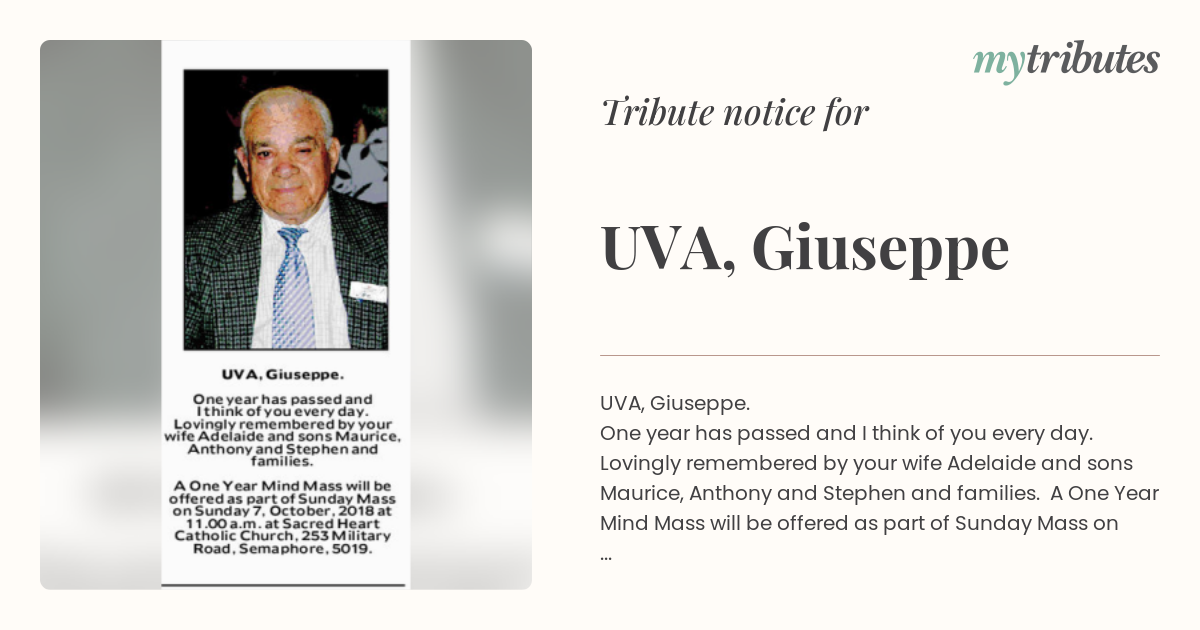 UVA, Giuseppe.

One year has passed and I think of you every day. Lovingly remembered by your wife Adelaide and sons Maurice, Anthony and Stephen and families.

A One Year Mind Mass will be offered as part of Sunday Mass on Sunday 7, October, 2018 at 11.00 a.m. at Sacred Heart Catholic Church, 253 Military Road, Semaphore, 5019.

mytributes

Tribute notice for

UVA, Giuseppe

UVA, Giuseppe.
One year has passed and I think of you every day. Lovingly remembered by your wife Adelaide and sons Maurice, Anthony and Stephen and families. A One Year Mind Mass will be offered as part of Sunday Mass on ...